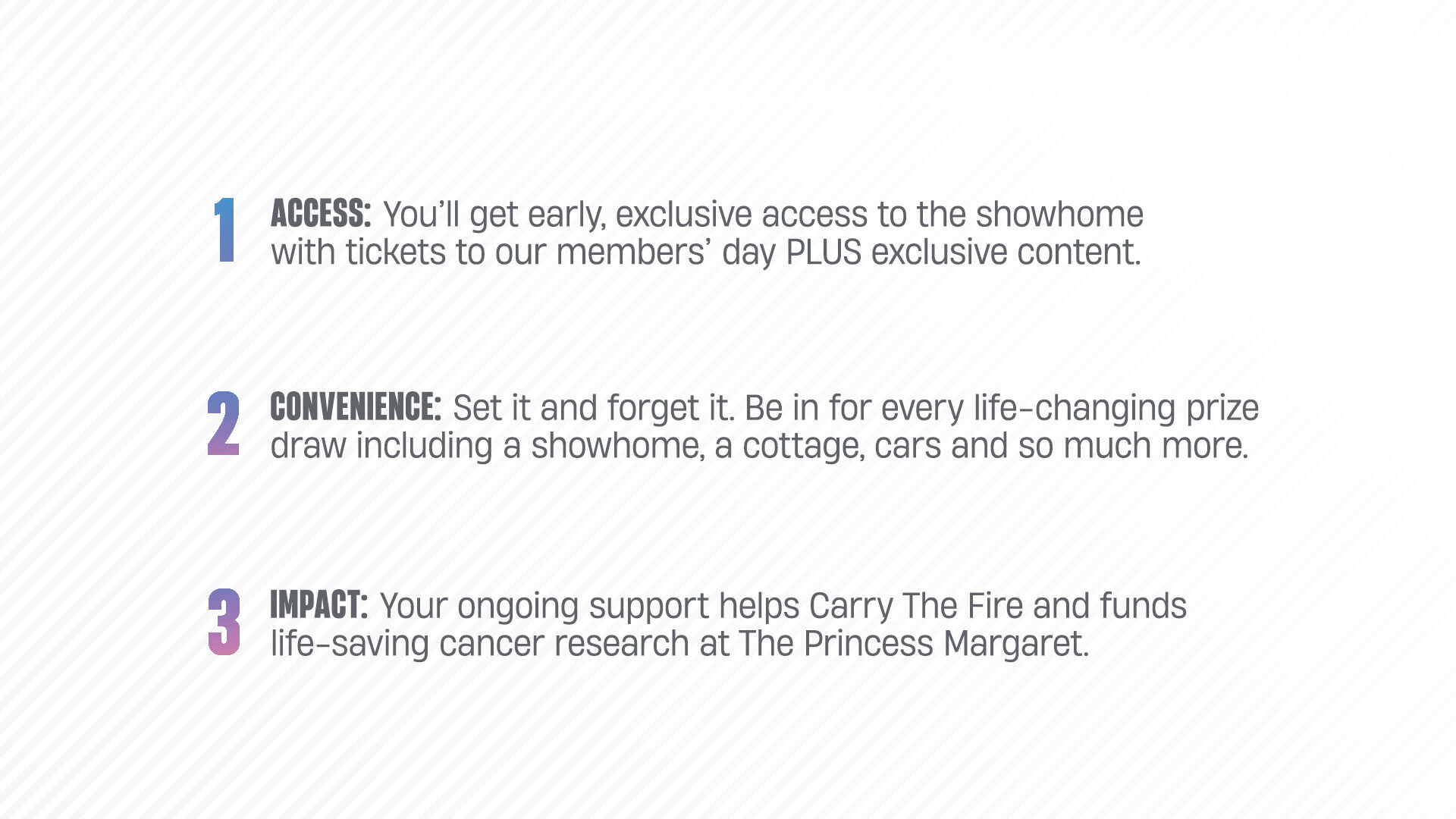 1 ACCESS: You'll get early, exclusive access to the showhome with tickets to our members' day PLUS exclusive content.

2 CONVENIENCE: Set it and forget it. Be in for every life-changing prize draw including a showhome, a cottage, cars and so much more.

3 IMPACT: Your ongoing support helps Carry The Fire and funds life-saving cancer research at The Princess Margaret.